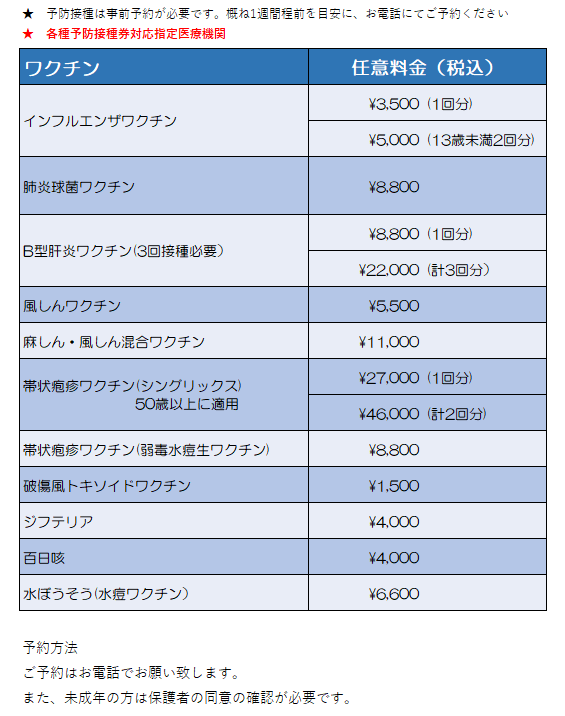 ★ 予防接種は事前予約が必要です。概ね1週間程前を目安に、お電話にてご予約ください
★ 各種予防接種券対応指定医療機関

| ワクチン | 任意料金（税込） |
|---|---|
| インフルエンザワクチン | ¥3,500（1回分） |
| | ¥5,000（13歳未満2回分） |
| 肺炎球菌ワクチン | ¥8,800 |
| B型肝炎ワクチン(3回接種必要) | ¥8,800（1回分） |
| | ¥22,000（計3回分） |
| 風しんワクチン | ¥5,500 |
| 麻しん・風しん混合ワクチン | ¥11,000 |
| 帯状疱疹ワクチン(シングリックス) 50歳以上に適用 | ¥27,000（1回分） |
| | ¥46,000（計2回分） |
| 帯状疱疹ワクチン(弱毒水痘生ワクチン) | ¥8,800 |
| 破傷風トキソイドワクチン | ¥1,500 |
| ジフテリア | ¥4,000 |
| 百日咳 | ¥4,000 |
| 水ぼうそう(水痘ワクチン) | ¥6,600 |

予約方法
ご予約はお電話でお願い致します。
また、未成年の方は保護者の同意の確認が必要です。